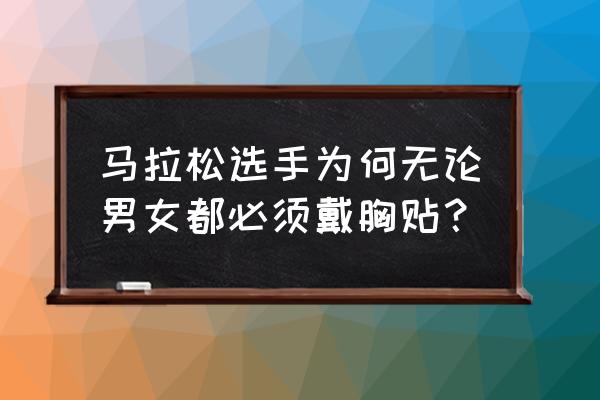 马拉松选手为何无论男女都必须戴胸贴？